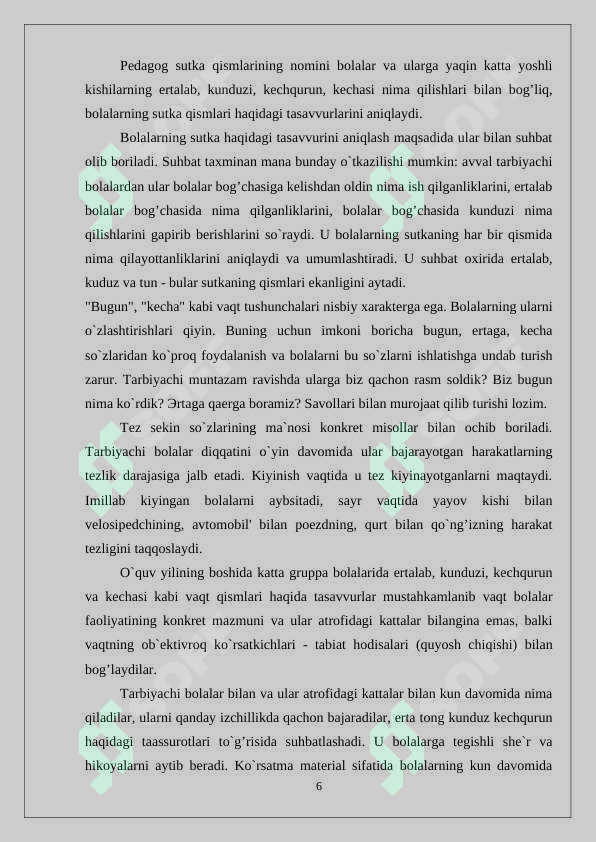 Pedagog sutka qismlarining nomini bolalar va ularga yaqin katta yoshli kishilarning ertalab, kunduzi, kechqurun, kechasi nima qilishlari bilan bog'liq, bolalarning sutka qismlari haqidagi tasavvurlarini aniqlaydi.

Bolalarning sutka haqidagi tasavvurini aniqlash maqsadida ular bilan suhbat olib boriladi. Suhbat taxminan mana bunday o`tkazilishi mumkin: avval tarbiyachi bolalardan ular bolalar bog'chasiga kelishdan oldin nima ish qilganliklarini, ertalab bolalar bog'chasida nima qilganliklarini, bolalar bog'chasida kunduzi nima qilishlarini gapirib berishlarini so`raydi. U bolalarning sutkaning har bir qismida nima qilayottanliklarini aniqlaydi va umumlashtiradi. U suhbat oxirida ertalab, kuduz va tun - bular sutkaning qismlari ekanligini aytadi.

"Bugun", "kecha" kabi vaqt tushunchalari nisbiy xarakterga ega. Bolalarning ularni o`zlashtirishlari qiyin. Buning uchun imkoni boricha bugun, ertaga, kecha so`zlaridan ko`proq foydalanish va bolalarni bu so`zlarni ishlatishga undab turish zarur. Tarbiyachi muntazam ravishda ularga biz qachon rasm soldik? Biz bugun nima ko`rdik? Эrtaga qaerga boramiz? Savollari bilan murojaat qilib turishi lozim.

Tez sekin so`zlarining ma`nosi konkret misollar bilan ochib boriladi. Tarbiyachi bolalar diqqatini o`yin davomida ular bajarayotgan harakatlarning tezlik darajasiga jalb etadi. Kiyinish vaqtida u tez kiyinayotganlarni maqtaydi. Imillab kiyingan bolalarni aybsitadi, sayr vaqtida yayov kishi bilan velosipedchining, avtomobil' bilan poezdning, qurt bilan qo`ng'izning harakat tezligini taqqoslaydi.

O`quv yilining boshida katta gruppa bolalarida ertalab, kunduzi, kechqurun va kechasi kabi vaqt qismlari haqida tasavvurlar mustahkamlanib vaqt bolalar faoliyatining konkret mazmuni va ular atrofidagi kattalar bilangina emas, balki vaqtning ob`ektivroq ko`rsatkichlari - tabiat hodisalari (quyosh chiqishi) bilan bog'laydilar.

Tarbiyachi bolalar bilan va ular atrofidagi kattalar bilan kun davomida nima qiladilar, ularni qanday izchillikda qachon bajaradilar, erta tong kunduz kechqurun haqidagi taassurotlari to`g'risida suhbatlashadi. U bolalarga tegishli she`r va hikoyalarni aytib beradi. Ko`rsatma material sifatida bolalarning kun davomida

6